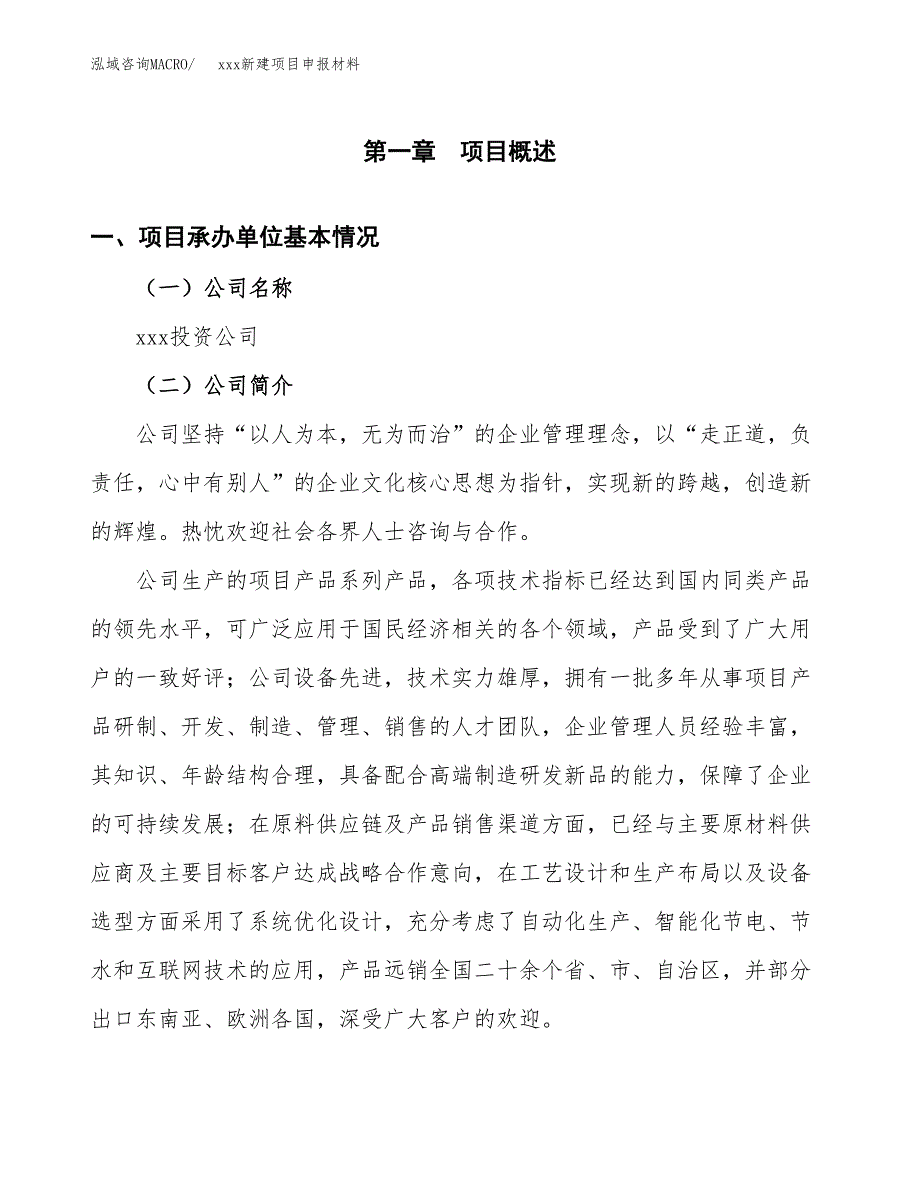 泓域咨询MACRO/　xxx新建项目申报材料

第一章　项目概述

一、项目承办单位基本情况

（一）公司名称

xxx投资公司

（二）公司简介

公司坚持“以人为本，无为而治”的企业管理理念，以“走正道，负责任，心中有别人”的企业文化核心思想为指针，实现新的跨越，创造新的辉煌。热忱欢迎社会各界人士咨询与合作。

公司生产的项目产品系列产品，各项技术指标已经达到国内同类产品的领先水平，可广泛应用于国民经济相关的各个领域，产品受到了广大用户的一致好评；公司设备先进，技术实力雄厚，拥有一批多年从事项目产品研制、开发、制造、管理、销售的人才团队，企业管理人员经验丰富，其知识、年龄结构合理，具备配合高端制造研发新品的能力，保障了企业的可持续发展；在原料供应链及产品销售渠道方面，已经与主要原材料供应商及主要目标客户达成战略合作意向，在工艺设计和生产布局以及设备选型方面采用了系统优化设计，充分考虑了自动化生产、智能化节电、节水和互联网技术的应用，产品远销全国二十余个省、市、自治区，并部分出口东南亚、欧洲各国，深受广大客户的欢迎。